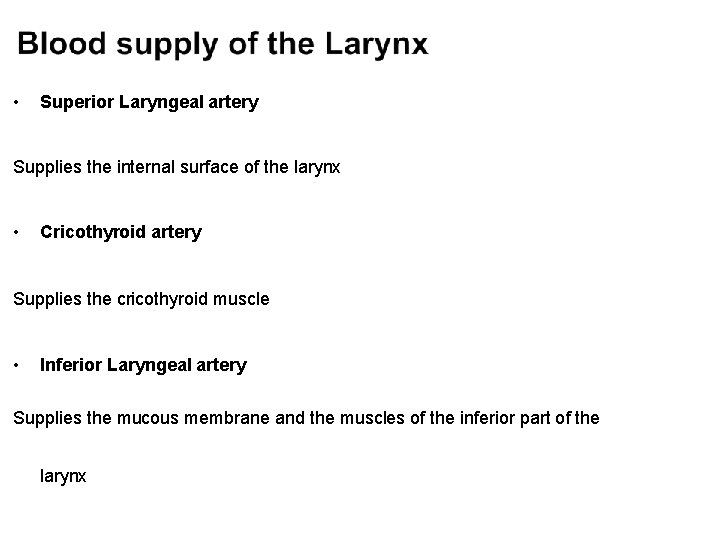 Blood supply of the Larynx

• Superior Laryngeal artery

Supplies the internal surface of the larynx

• Cricothyroid artery

Supplies the cricothyroid muscle

• Inferior Laryngeal artery

Supplies the mucous membrane and the muscles of the inferior part of the larynx